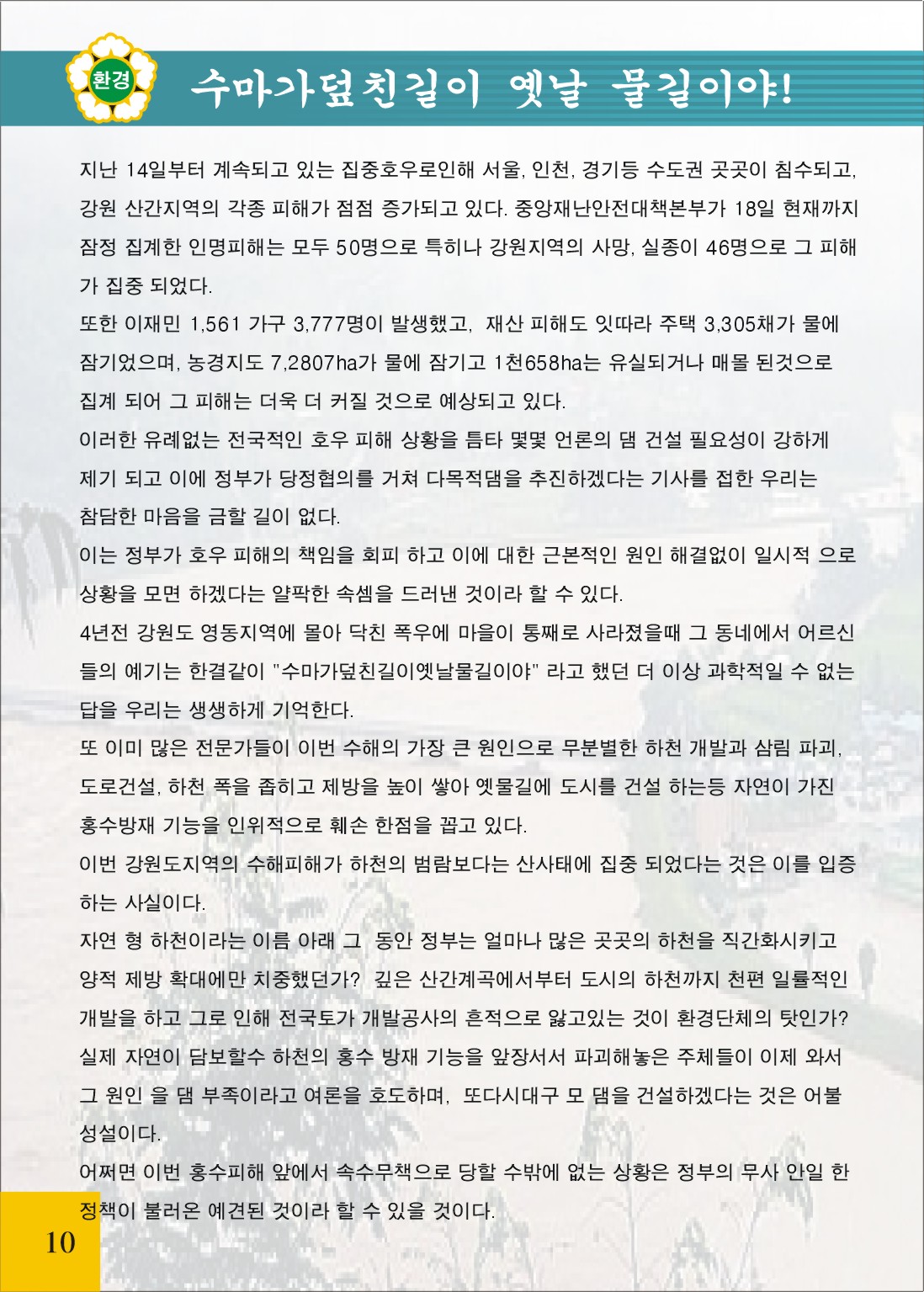 환경

수마가덮친길이 옛날 물길이야!

지난 14일부터 계속되고 있는 집중호우로인해 서울, 인천, 경기등 수도권 곳곳이 침수되고, 강원 산간지역의 각종 피해가 점점 증가되고 있다. 중앙재난안전대책본부가 18일 현재까지 잠정 집계한 인명피해는 모두 50명으로 특히나 강원지역의 사망, 실종이 46명으로 그 피해가 집중 되었다.

또한 이재민 1,561 가구 3,777명이 발생했고, 재산 피해도 잇따라 주택 3,305채가 물에 잠기었으며, 농경지도 7,2807ha가 물에 잠기고 1천658ha는 유실되거나 매몰 된것으로 집계 되어 그 피해는 더욱 더 커질 것으로 예상되고 있다.

이러한 유례없는 전국적인 호우 피해 상황을 틈타 몇몇 언론의 댐 건설 필요성이 강하게 제기 되고 이에 정부가 당정협의를 거쳐 다목적댐을 추진하겠다는 기사를 접한 우리는 참담한 마음을 금할 길이 없다.

이는 정부가 호우 피해의 책임을 회피 하고 이에 대한 근본적인 원인 해결없이 일시적 으로 상황을 모면 하겠다는 얄팍한 속셈을 드러낸 것이라 할 수 있다.

4년전 강원도 영동지역에 몰아 닥친 폭우에 마을이 통째로 사라졌을때 그 동네에서 어르신들의 예기는 한결같이 "수마가덮친길이옛날물길이야" 라고 했던 더 이상 과학적일 수 없는 답을 우리는 생생하게 기억한다.

또 이미 많은 전문가들이 이번 수해의 가장 큰 원인으로 무분별한 하천 개발과 삼림 파괴, 도로건설, 하천 폭을 좁히고 제방을 높이 쌓아 옛물길에 도시를 건설 하는등 자연이 가진 홍수방재 기능을 인위적으로 훼손 한점을 꼽고 있다.

이번 강원도지역의 수해피해가 하천의 범람보다는 산사태에 집중 되었다는 것은 이를 입증하는 사실이다.

자연 형 하천이라는 이름 아래 그 동안 정부는 얼마나 많은 곳곳의 하천을 직간화시키고 양적 제방 확대에만 치중했던가? 깊은 산간계곡에서부터 도시의 하천까지 천편 일률적인 개발을 하고 그로 인해 전국토가 개발공사의 흔적으로 앓고있는 것이 환경단체의 탓인가? 실제 자연이 담보할수 하천의 홍수 방재 기능을 앞장서서 파괴해놓은 주체들이 이제 와서 그 원인 을 댐 부족이라고 여론을 호도하며, 또다시대구 모 댐을 건설하겠다는 것은 어불성설이다.

어쩌면 이번 홍수피해 앞에서 속수무책으로 당할 수밖에 없는 상황은 정부의 무사 안일 한 정책이 불러온 예견된 것이라 할 수 있을 것이다.

10